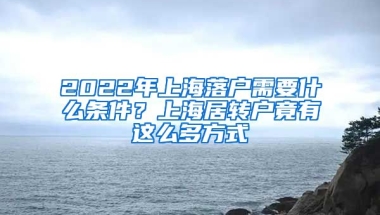 2022年上海落户需要什么条件？上海居转户竟有这么多方式